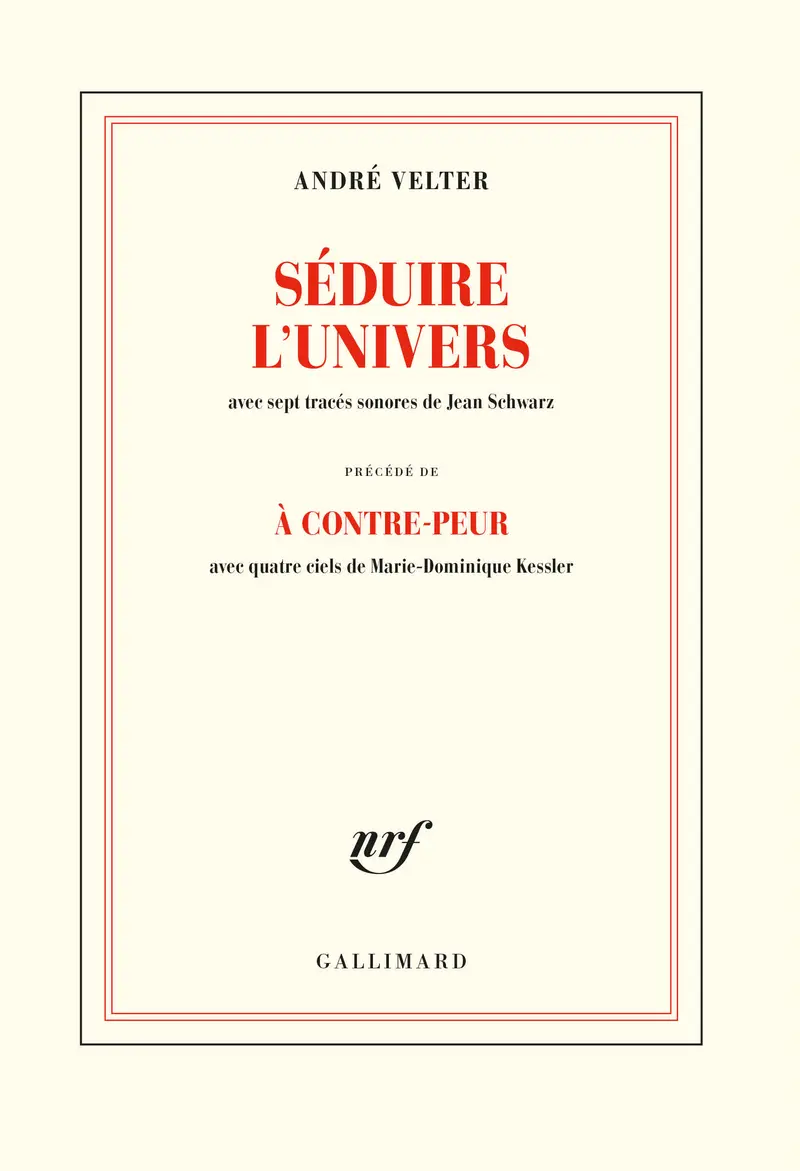 ANDRÉ VELTER

SÉDUIRE L'UNIVERS

avec sept tracés sonores de Jean Schwarz

PRÉCÉDÉ DE

À CONTRE-PEUR

avec quatre ciels de Marie-Dominique Kessler

nrf

GALLIMARD